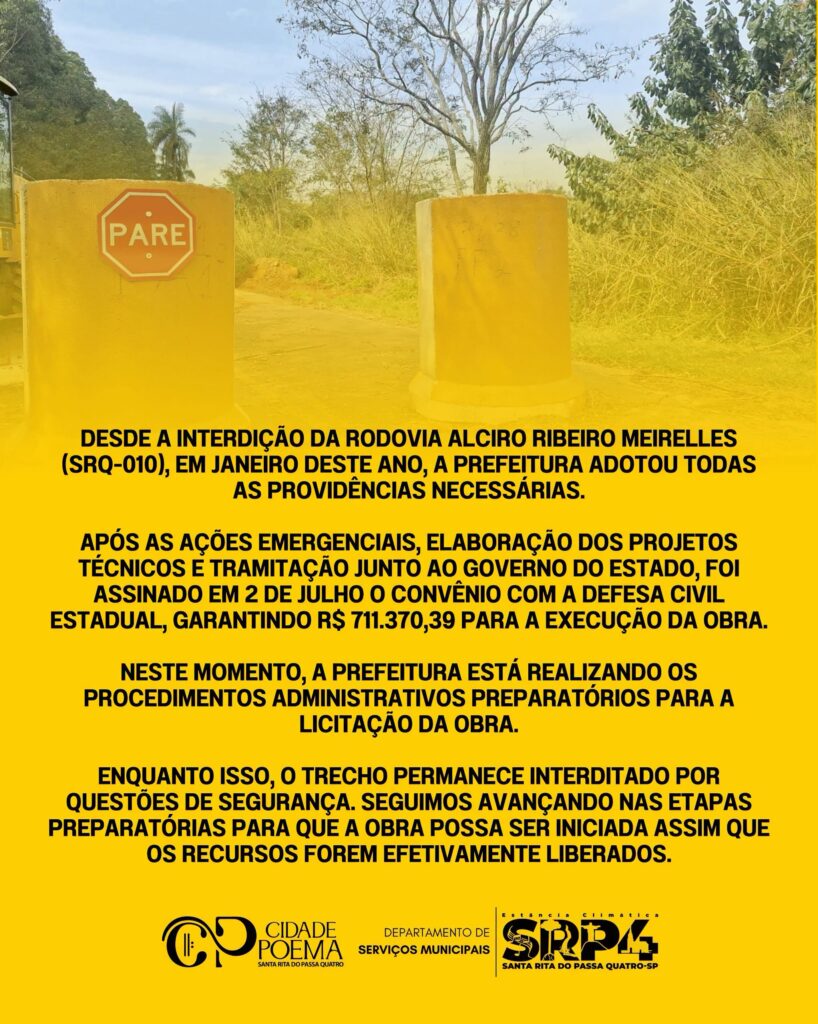 PARE

DESDE A INTERDIÇÃO DA RODOVIA ALCIRO RIBEIRO MEIRELLES (SRQ-010), EM JANEIRO DESTE ANO, A PREFEITURA ADOTOU TODAS AS PROVIDÊNCIAS NECESSÁRIAS.

APÓS AS AÇÕES EMERGENCIAIS, ELABORAÇÃO DOS PROJETOS TÉCNICOS E TRAMITAÇÃO JUNTO AO GOVERNO DO ESTADO, FOI ASSINADO EM 2 DE JULHO O CONVÊNIO COM A DEFESA CIVIL ESTADUAL, GARANTINDO R$ 711.370,39 PARA A EXECUÇÃO DA OBRA.

NESTE MOMENTO, A PREFEITURA ESTÁ REALIZANDO OS PROCEDIMENTOS ADMINISTRATIVOS PREPARATÓRIOS PARA A LICITAÇÃO DA OBRA.

ENQUANTO ISSO, O TRECHO PERMANECE INTERDITADO POR QUESTÕES DE SEGURANÇA. SEGUIMOS AVANÇANDO NAS ETAPAS PREPARATÓRIAS PARA QUE A OBRA POSSA SER INICIADA ASSIM QUE OS RECURSOS FOREM EFETIVAMENTE LIBERADOS.

CP CIDADE POEMA SANTA RITA DO PASSA QUATRO

DEPARTAMENTO DE SERVIÇOS MUNICIPAIS

Estância Climática SRP4 SANTA RITA DO PASSA QUATRO-SP